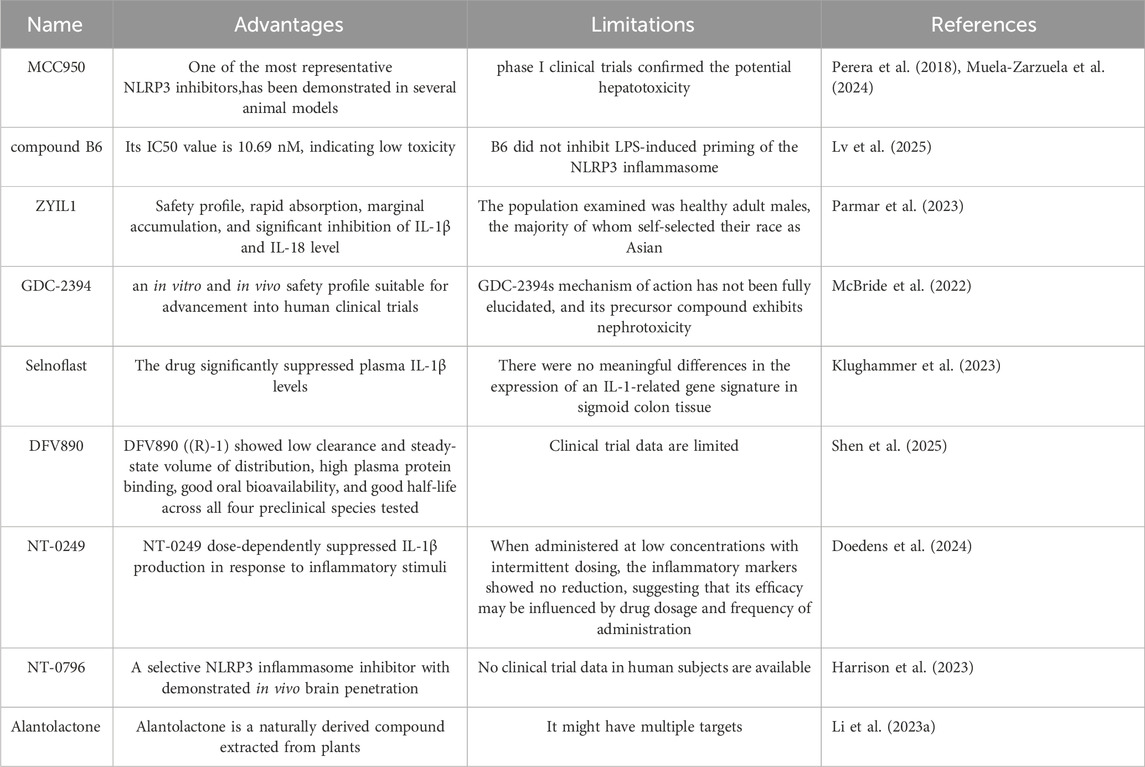 | Name | Advantages | Limitations | References |
|---|---|---|---|
| MCC950 | One of the most representative NLRP3 inhibitors,has been demonstrated in several animal models | phase I clinical trials confirmed the potential hepatotoxicity | Perera et al. (2018), Muela-Zarzuela et al. (2024) |
| compound B6 | Its IC50 value is 10.69 nM, indicating low toxicity | B6 did not inhibit LPS-induced priming of the NLRP3 inflammasome | Lv et al. (2025) |
| ZYIL1 | Safety profile, rapid absorption, marginal accumulation, and significant inhibition of IL-1β and IL-18 level | The population examined was healthy adult males, the majority of whom self-selected their race as Asian | Parmar et al. (2023) |
| GDC-2394 | an in vitro and in vivo safety profile suitable for advancement into human clinical trials | GDC-2394s mechanism of action has not been fully elucidated, and its precursor compound exhibits nephrotoxicity | McBride et al. (2022) |
| Selnoflast | The drug significantly suppressed plasma IL-1β levels | There were no meaningful differences in the expression of an IL-1-related gene signature in sigmoid colon tissue | Klughammer et al. (2023) |
| DFV890 | DFV890 ((R)-1) showed low clearance and steady-state volume of distribution, high plasma protein binding, good oral bioavailability, and good half-life across all four preclinical species tested | Clinical trial data are limited | Shen et al. (2025) |
| NT-0249 | NT-0249 dose-dependently suppressed IL-1β production in response to inflammatory stimuli | When administered at low concentrations with intermittent dosing, the inflammatory markers showed no reduction, suggesting that its efficacy may be influenced by drug dosage and frequency of administration | Doedens et al. (2024) |
| NT-0796 | A selective NLRP3 inflammasome inhibitor with demonstrated in vivo brain penetration | No clinical trial data in human subjects are available | Harrison et al. (2023) |
| Alantolactone | Alantolactone is a naturally derived compound extracted from plants | It might have multiple targets | Li et al. (2023a) |